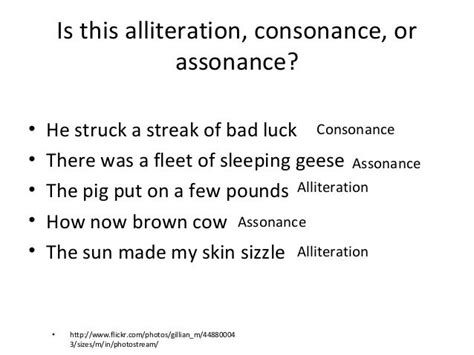 Is this alliteration, consonance, or assonance?

• He struck a streak of bad luck Consonance
• There was a fleet of sleeping geese Assonance
• The pig put on a few pounds Alliteration
• How now brown cow Assonance
• The sun made my skin sizzle Alliteration

• http://www.flickr.com/photos/gillian_m/448800043/sizes/m/in/photostream/